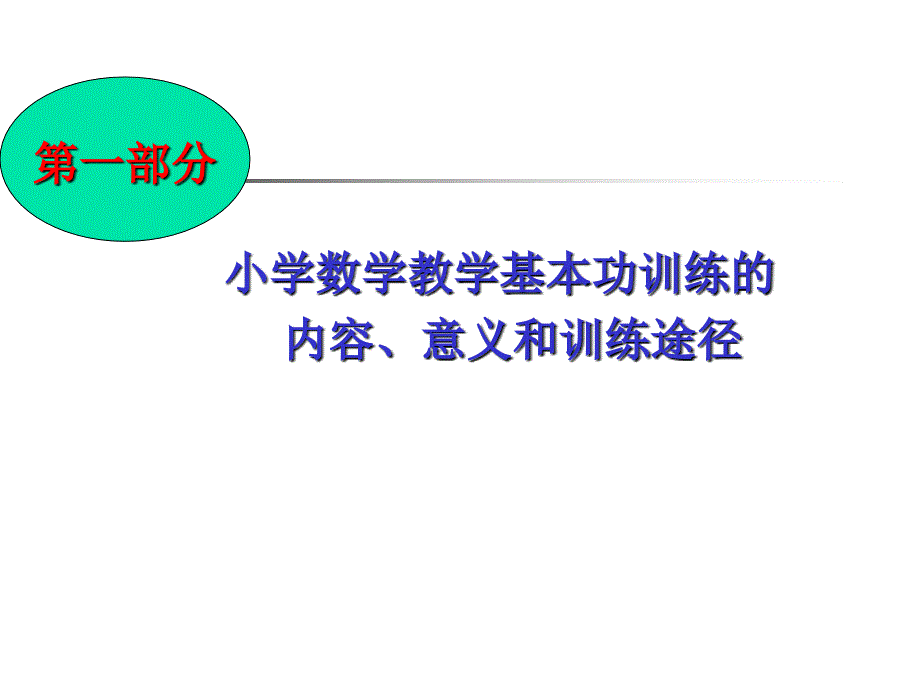 第一部分

小学数学教学基本功训练的内容、意义和训练途径